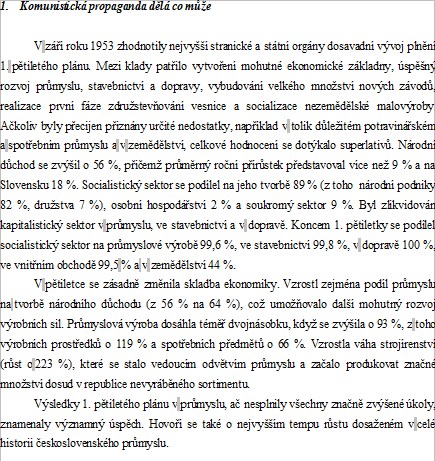 1. Komunistická propaganda dělá co může

V září roku 1953 zhodnotily nejvyšší stranické a státní orgány dosavadní vývoj plnění 1. pětiletého plánu. Mezi klady patřilo vytvoření mohutné ekonomické základny, úspěšný rozvoj průmyslu, stavebnictví a dopravy, vybudování velkého množství nových závodů, realizace první fáze združstevňování vesnice a socializace nezemědělské malovýroby. Ačkoliv byly přecijen přiznány určité nedostatky, například v tolik důležitém potravinářském a spotřebním průmyslu a v zemědělství, celkové hodnocení se dotýkalo superlativů. Národní důchod se zvýšil o 56 %, přičemž průměrný roční přírůstek představoval více než 9 % a na Slovensku 18 %. Socialistický sektor se podílel na jeho tvorbě 89 % (z toho národní podniky 82 %, družstva 7 %), osobní hospodářství 2 % a soukromý sektor 9 %. Byl zlikvidován kapitalistický sektor v průmyslu, ve stavebnictví a v dopravě. Koncem 1. pětiletky se podílel socialistický sektor na průmyslové výrobě 99,6 %, ve stavebnictví 99,8 %, v dopravě 100 %, ve vnitřním obchodě 99,5 % a v zemědělství 44 %.

V pětiletce se zásadně změnila skladba ekonomiky. Vzrostl zejména podíl průmyslu na tvorbě národního důchodu (z 56 % na 64 %), což umožňovalo další mohutný rozvoj výrobních sil. Průmyslová výroba dosáhla téměř dvojnásobku, když se zvýšila o 93 %, z toho výrobních prostředků o 119 % a spotřebních předmětů o 66 %. Vzrostla váha strojírenství (růst o 223 %), které se stalo vedoucím odvětvím průmyslu a začalo produkovat značné množství dosud v republice nevyráběného sortimentu.

Výsledky 1. pětiletého plánu v průmyslu, ač nesplnily všechny značně zvýšené úkoly, znamenaly významný úspěch. Hovoří se také o nejvyšším tempu růstu dosaženém v celé historii československého průmyslu.